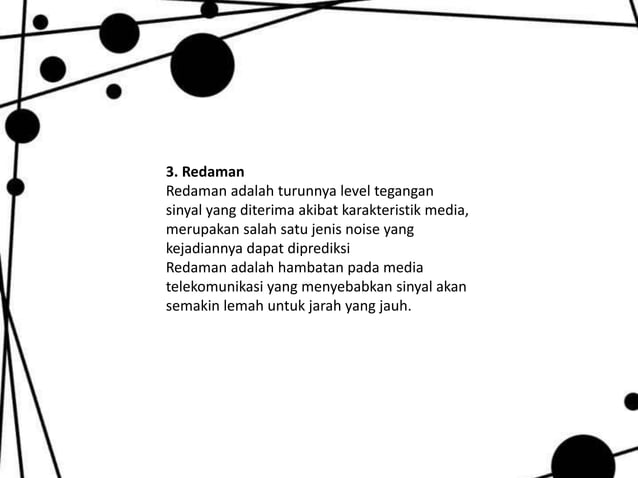 3. Redaman

Redaman adalah turunnya level tegangan sinyal yang diterima akibat karakteristik media, merupakan salah satu jenis noise yang kejadiannya dapat diprediksi

Redaman adalah hambatan pada media telekomunikasi yang menyebabkan sinyal akan semakin lemah untuk jarah yang jauh.